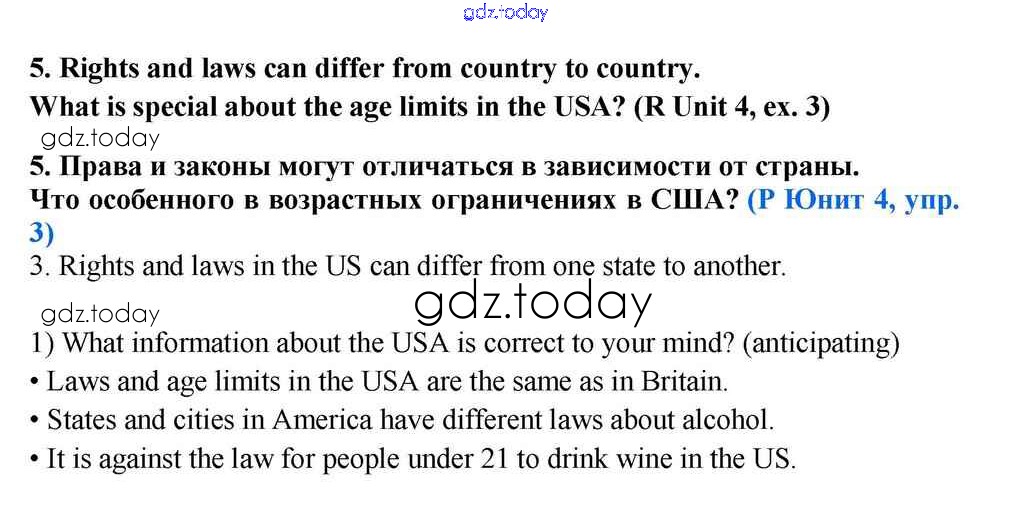 5. Rights and laws can differ from country to country.
What is special about the age limits in the USA? (R Unit 4, ex. 3)

5. Права и законы могут отличаться в зависимости от страны.
Что особенного в возрастных ограничениях в США? (Р Юнит 4, упр. 3)

3. Rights and laws in the US can differ from one state to another.

1) What information about the USA is correct to your mind? (anticipating)
• Laws and age limits in the USA are the same as in Britain.
• States and cities in America have different laws about alcohol.
• It is against the law for people under 21 to drink wine in the US.

gdz.today